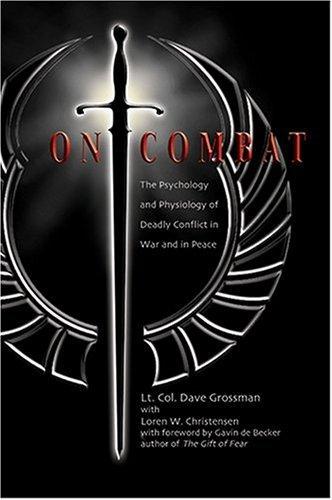 ON COMBAT

The Psychology and Physiology of Deadly Conflict in War and in Peace

Lt. Col. Dave Grossman
with
Loren W. Christensen
with foreword by Gavin de Becker
author of The Gift of Fear